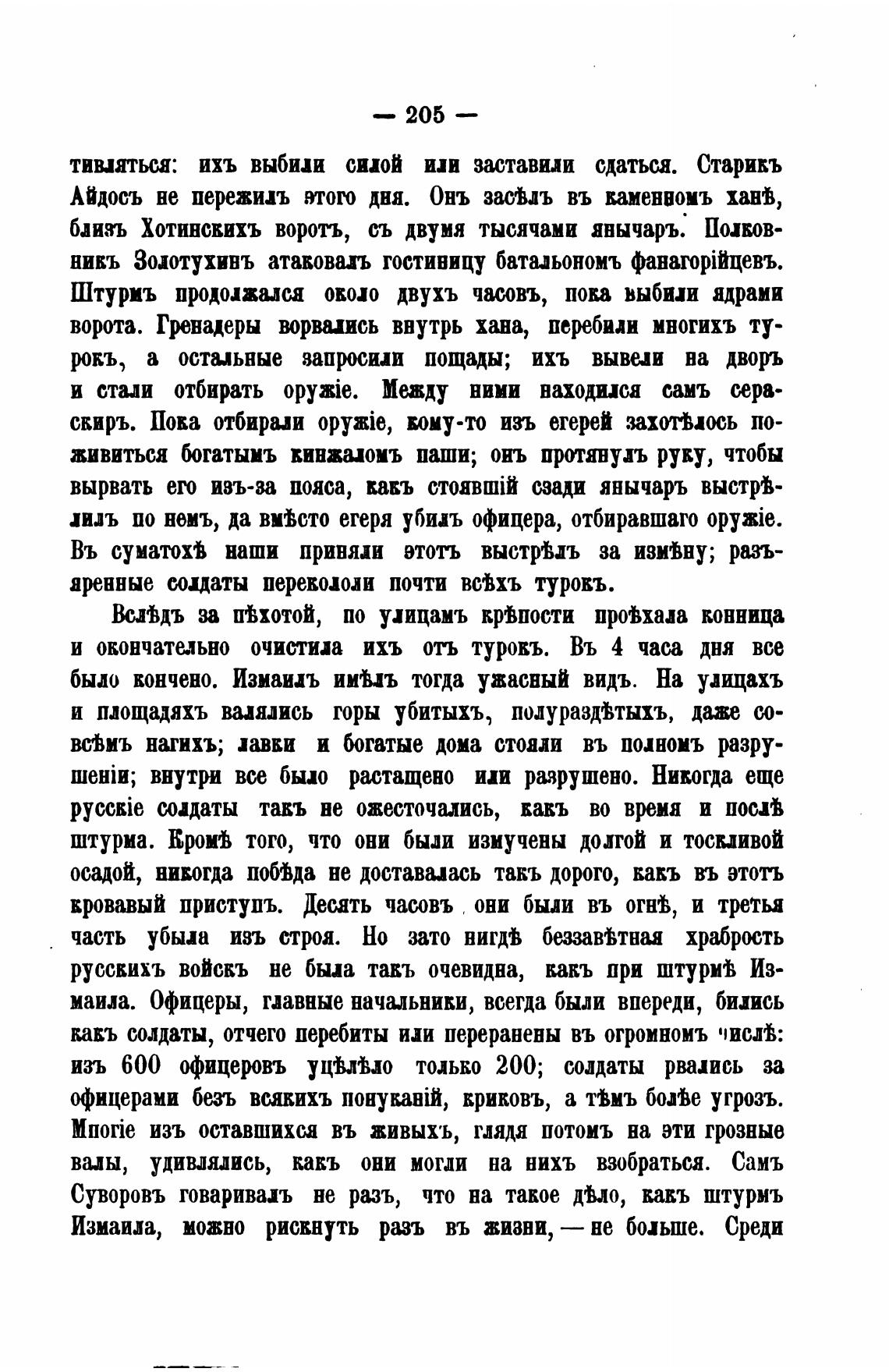 — 205 —

тивляться: ихъ выбили силой или заставили сдаться. Старикъ Айдосъ не пережилъ этого дня. Онъ засѣлъ въ каменномъ ханѣ, близъ Хотинскихъ воротъ, съ двумя тысячами янычаръ. Полковникъ Золотухинъ атаковалъ гостиницу батальономъ фанагорійцевъ. Штурмъ продолжался около двухъ часовъ, пока выбили ядрами ворота. Гренадеры ворвались внутрь хана, перебили многихъ турокъ, а остальные запросили пощады; ихъ вывели на дворъ и стали отбирать оружіе. Между ними находился самъ сераскиръ. Пока отбирали оружіе, кому-то изъ егерей захотѣлось поживиться богатымъ кинжаломъ паши; онъ протянулъ руку, чтобы вырвать его изъ-за пояса, какъ стоявшій сзади янычаръ выстрѣлилъ по немъ, да вмѣсто егеря убилъ офицера, отбиравшаго оружіе. Въ суматохѣ наши приняли этотъ выстрѣлъ за измѣну; разъяренные солдаты перекололи почти всѣхъ турокъ.

Вслѣдъ за пѣхотой, по улицамъ крѣпости проѣхала конница и окончательно очистила ихъ отъ турокъ. Въ 4 часа дня все было кончено. Измаилъ имѣлъ тогда ужасный видъ. На улицахъ и площадяхъ валялись горы убитыхъ, полураздѣтыхъ, даже совсѣмъ нагихъ; лавки и богатые дома стояли въ полномъ разрушеніи; внутри все было растащено или разрушено. Никогда еще русскіе солдаты такъ не ожесточались, какъ во время и послѣ штурма. Кромѣ того, что они были измучены долгой и тоскливой осадой, никогда побѣда не доставалась такъ дорого, какъ въ этотъ кровавый приступъ. Десять часовъ они были въ огнѣ, и третья часть убыла изъ строя. Но зато нигдѣ беззавѣтная храбрость русскихъ войскъ не была такъ очевидна, какъ при штурмѣ Измаила. Офицеры, главные начальники, всегда были впереди, бились какъ солдаты, отчего перебиты или переранены въ огромномъ числѣ: изъ 600 офицеровъ уцѣлѣло только 200; солдаты рвались за офицерами безъ всякихъ понуканій, криковъ, а тѣмъ болѣе угрозъ. Многіе изъ оставшихся въ живыхъ, глядя потомъ на эти грозные валы, удивлялись, какъ они могли на нихъ взобраться. Самъ Суворовъ говаривалъ не разъ, что на такое дѣло, какъ штурмъ Измаила, можно рискнуть разъ въ жизни, — не больше. Среди